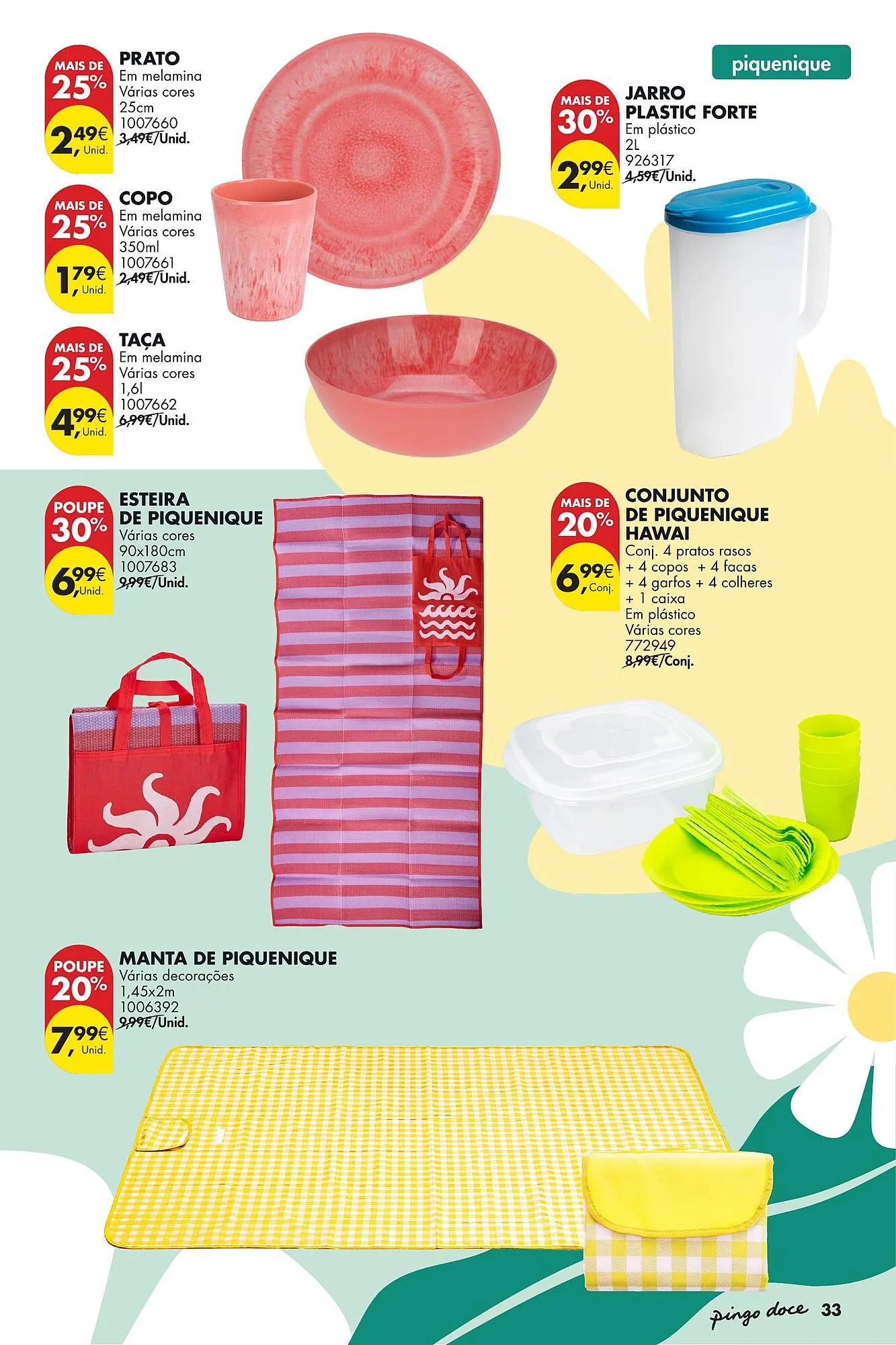 piquenique

MAIS DE 25%
2,49€ Unid.
PRATO
Em melamina
Várias cores
25cm
1007660
3,49€/Unid.

MAIS DE 25%
1,79€ Unid.
COPO
Em melamina
Várias cores
350ml
1007661
2,49€/Unid.

MAIS DE 25%
4,99€ Unid.
TAÇA
Em melamina
Várias cores
1,6l
1007662
6,99€/Unid.

MAIS DE 30%
2,99€ Unid.
JARRO PLASTIC FORTE
Em plástico
2L
926317
4,59€/Unid.

POUPE 30%
6,99€ Unid.
ESTEIRA DE PIQUENIQUE
Várias cores
90x180cm
1007683
9,99€/Unid.

MAIS DE 20%
6,99€ Conj.
CONJUNTO DE PIQUENIQUE HAWAI
Conj. 4 pratos rasos + 4 copos + 4 facas + 4 garfos + 4 colheres + 1 caixa
Em plástico
Várias cores
772949
8,99€/Conj.

POUPE 20%
7,99€ Unid.
MANTA DE PIQUENIQUE
Várias decorações
1,45x2m
1006392
9,99€/Unid.

pingo doce 33